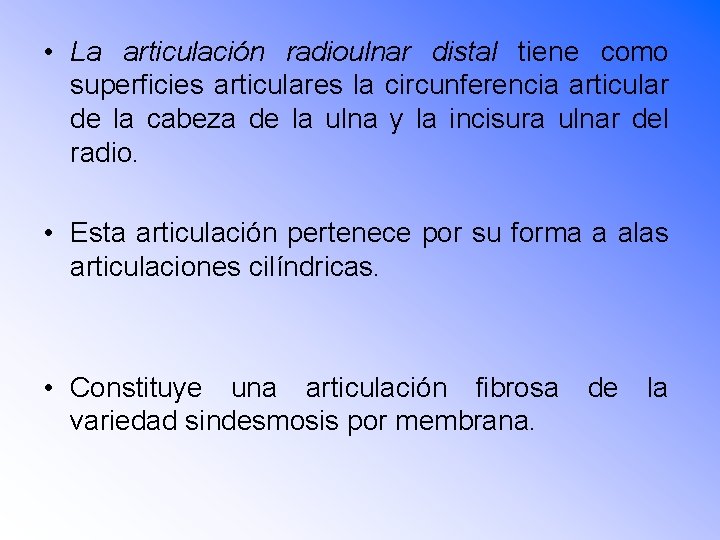 • La articulación radioulnar distal tiene como superficies articulares la circunferencia articular de la cabeza de la ulna y la incisura ulnar del radio.

• Esta articulación pertenece por su forma a alas articulaciones cilíndricas.

• Constituye una articulación fibrosa de la variedad sindesmosis por membrana.